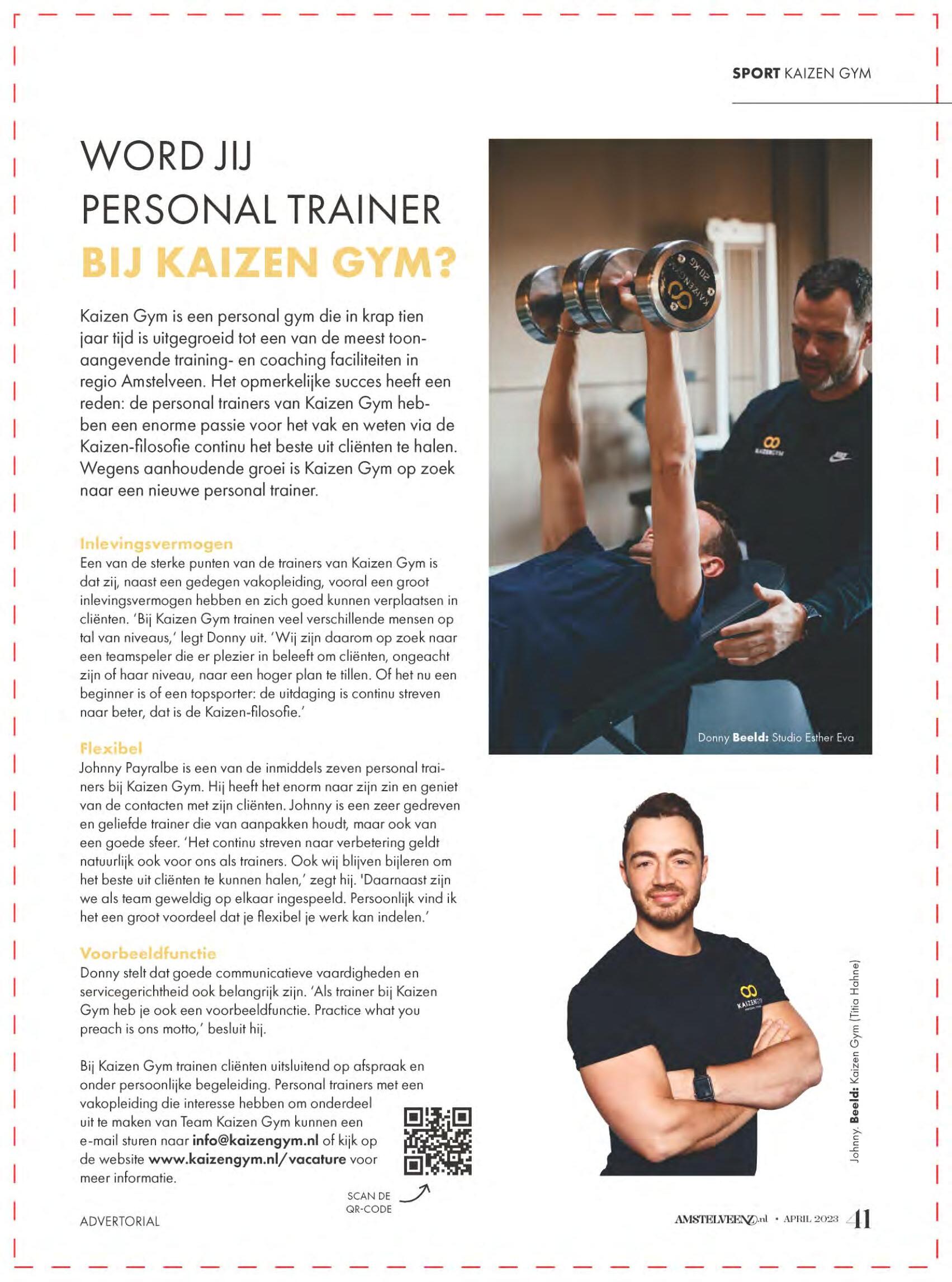 SPORT KAIZEN GYM

WORD JIJ
PERSONAL TRAINER
BIJ KAIZEN GYM?

Kaizen Gym is een personal gym die in krap tien jaar tijd is uitgegroeid tot een van de meest toonaangevende training- en coaching faciliteiten in regio Amstelveen. Het opmerkelijke succes heeft een reden: de personal trainers van Kaizen Gym hebben een enorme passie voor het vak en weten via de Kaizen-filosofie continu het beste uit cliënten te halen. Wegens aanhoudende groei is Kaizen Gym op zoek naar een nieuwe personal trainer.

Inlevingsvermogen
Een van de sterke punten van de trainers van Kaizen Gym is dat zij, naast een gedegen vakopleiding, vooral een groot inlevingsvermogen hebben en zich goed kunnen verplaatsen in cliënten. 'Bij Kaizen Gym trainen veel verschillende mensen op tal van niveaus,' legt Donny uit. 'Wij zijn daarom op zoek naar een teamspeler die er plezier in beleeft om cliënten, ongeacht zijn of haar niveau, naar een hoger plan te tillen. Of het nu een beginner is of een topsporter: de uitdaging is continu streven naar beter, dat is de Kaizen-filosofie.'

Flexibel
Johnny Payralbe is een van de inmiddels zeven personal trainers bij Kaizen Gym. Hij heeft het enorm naar zijn zin en geniet van de contacten met zijn cliënten. Johnny is een zeer gedreven en geliefde trainer die van aanpakken houdt, maar ook van een goede sfeer. 'Het continu streven naar verbetering geldt natuurlijk ook voor ons als trainers. Ook wij blijven bijleren om het beste uit cliënten te kunnen halen,' zegt hij. 'Daarnaast zijn we als team geweldig op elkaar ingespeeld. Persoonlijk vind ik het een groot voordeel dat je flexibel je werk kan indelen.'

Voorbeeldfunctie
Donny stelt dat goede communicatieve vaardigheden en servicegerichtheid ook belangrijk zijn. 'Als trainer bij Kaizen Gym heb je ook een voorbeeldfunctie. Practice what you preach is ons motto,' besluit hij.

Bij Kaizen Gym trainen cliënten uitsluitend op afspraak en onder persoonlijke begeleiding. Personal trainers met een vakopleiding die interesse hebben om onderdeel uit te maken van Team Kaizen Gym kunnen een e-mail sturen naar info@kaizengym.nl of kijk op de website www.kaizengym.nl/vacature voor meer informatie.

SCAN DE
QR-CODE

Donny Beeld: Studio Esther Eva

Johnny. Beeld: Kaizen Gym (Titia Hahne)

ADVERTORIAL

AMSTELVEENZ.nl • APRIL 2023 41